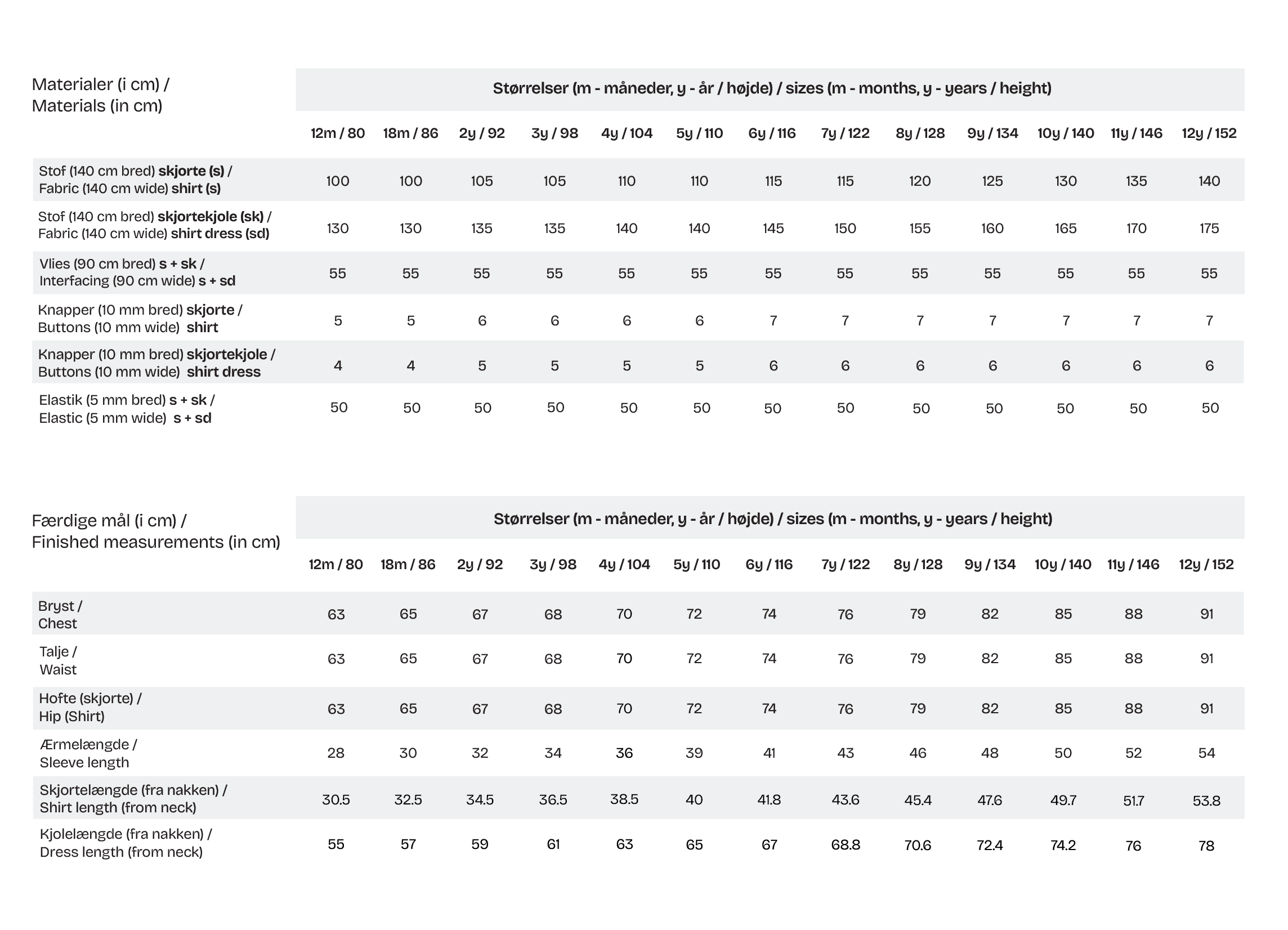 | Materialer (i cm) / Materials (in cm) | Størrelser (m - måneder, y - år / højde) / sizes (m - months, y - years / height) | | | | | | | | | | | | |
|---|---|---|---|---|---|---|---|---|---|---|---|---|---|
| | 12m / 80 | 18m / 86 | 2y / 92 | 3y / 98 | 4y / 104 | 5y / 110 | 6y / 116 | 7y / 122 | 8y / 128 | 9y / 134 | 10y / 140 | 11y / 146 | 12y / 152 |
| Stof (140 cm bred) skjorte (s) / Fabric (140 cm wide) shirt (s) | 100 | 100 | 105 | 105 | 110 | 110 | 115 | 115 | 120 | 125 | 130 | 135 | 140 |
| Stof (140 cm bred) skjortekjole (sk) / Fabric (140 cm wide) shirt dress (sd) | 130 | 130 | 135 | 135 | 140 | 140 | 145 | 150 | 155 | 160 | 165 | 170 | 175 |
| Vlies (90 cm bred) s + sk / Interfacing (90 cm wide) s + sd | 55 | 55 | 55 | 55 | 55 | 55 | 55 | 55 | 55 | 55 | 55 | 55 | 55 |
| Knapper (10 mm bred) skjorte / Buttons (10 mm wide) shirt | 5 | 5 | 6 | 6 | 6 | 6 | 7 | 7 | 7 | 7 | 7 | 7 | 7 |
| Knapper (10 mm bred) skjortekjole / Buttons (10 mm wide) shirt dress | 4 | 4 | 5 | 5 | 5 | 5 | 6 | 6 | 6 | 6 | 6 | 6 | 6 |
| Elastik (5 mm bred) s + sk / Elastic (5 mm wide) s + sd | 50 | 50 | 50 | 50 | 50 | 50 | 50 | 50 | 50 | 50 | 50 | 50 | 50 |

| Færdige mål (i cm) / Finished measurements (in cm) | Størrelser (m - måneder, y - år / højde) / sizes (m - months, y - years / height) | | | | | | | | | | | | |
|---|---|---|---|---|---|---|---|---|---|---|---|---|---|
| | 12m / 80 | 18m / 86 | 2y / 92 | 3y / 98 | 4y / 104 | 5y / 110 | 6y / 116 | 7y / 122 | 8y / 128 | 9y / 134 | 10y / 140 | 11y / 146 | 12y / 152 |
| Bryst / Chest | 63 | 65 | 67 | 68 | 70 | 72 | 74 | 76 | 79 | 82 | 85 | 88 | 91 |
| Talje / Waist | 63 | 65 | 67 | 68 | 70 | 72 | 74 | 76 | 79 | 82 | 85 | 88 | 91 |
| Hofte (skjorte) / Hip (Shirt) | 63 | 65 | 67 | 68 | 70 | 72 | 74 | 76 | 79 | 82 | 85 | 88 | 91 |
| Ærmelængde / Sleeve length | 28 | 30 | 32 | 34 | 36 | 39 | 41 | 43 | 46 | 48 | 50 | 52 | 54 |
| Skjortelængde (fra nakken) / Shirt length (from neck) | 30.5 | 32.5 | 34.5 | 36.5 | 38.5 | 40 | 41.8 | 43.6 | 45.4 | 47.6 | 49.7 | 51.7 | 53.8 |
| Kjolelængde (fra nakken) / Dress length (from neck) | 55 | 57 | 59 | 61 | 63 | 65 | 67 | 68.8 | 70.6 | 72.4 | 74.2 | 76 | 78 |